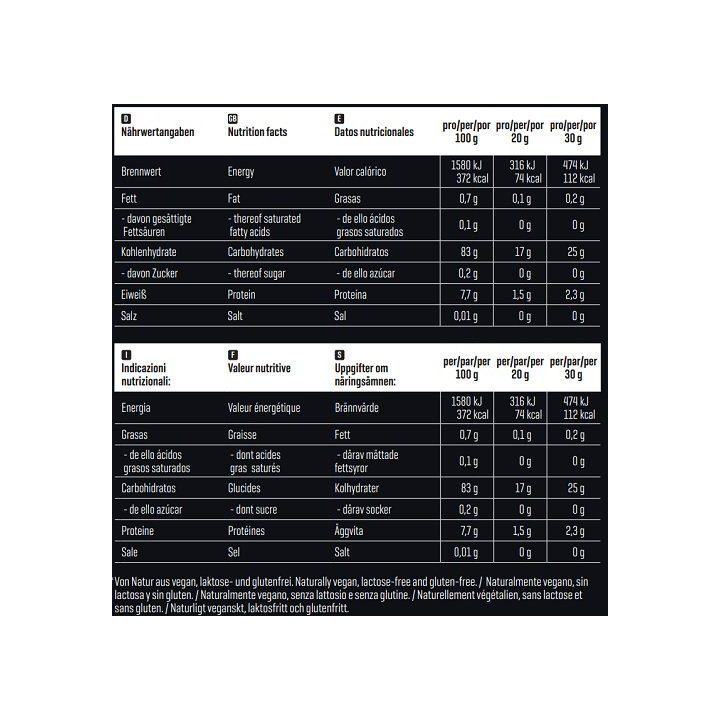 | D Nährwertangaben | GB Nutrition facts | E Datos nutricionales | pro/per/por 100 g | pro/per/por 20 g | pro/per/por 30 g |
|---|---|---|---|---|---|
| Brennwert | Energy | Valor calórico | 1580 kJ 372 kcal | 316 kJ 74 kcal | 474 kJ 112 kcal |
| Fett | Fat | Grasas | 0,7 g | 0,1 g | 0,2 g |
| - davon gesättigte Fettsäuren | - thereof saturated fatty acids | - de ello ácidos grasos saturados | 0,1 g | 0 g | 0 g |
| Kohlenhydrate | Carbohydrates | Carbohidratos | 83 g | 17 g | 25 g |
| - davon Zucker | - thereof sugar | - de ello azúcar | 0,2 g | 0 g | 0 g |
| Eiweiß | Protein | Proteína | 7,7 g | 1,5 g | 2,3 g |
| Salz | Salt | Sal | 0,01 g | 0 g | 0 g |

| I Indicazioni nutrizionali: | F Valeur nutritive | S Uppgifter om näringsämnen: | per/par/per 100 g | per/par/per 20 g | per/par/per 30 g |
|---|---|---|---|---|---|
| Energia | Valeur énergétique | Brännvärde | 1580 kJ 372 kcal | 316 kJ 74 kcal | 474 kJ 112 kcal |
| Grasas | Graisse | Fett | 0,7 g | 0,1 g | 0,2 g |
| - de ello ácidos grasos saturados | - dont acides gras saturés | - därav mättade fettsyror | 0,1 g | 0 g | 0 g |
| Carbohidratos | Glucides | Kolhydrater | 83 g | 17 g | 25 g |
| - de ello azúcar | - dont sucre | - därav socker | 0,2 g | 0 g | 0 g |
| Proteine | Protéines | Äggvita | 7,7 g | 1,5 g | 2,3 g |
| Sale | Sel | Salt | 0,01 g | 0 g | 0 g |

*Von Natur aus vegan, laktose- und glutenfrei. Naturally vegan, lactose-free and gluten-free. / Naturalmente vegano, sin lactosa y sin gluten. / Naturalmente vegano, senza lattosio e senza glutine. / Naturellement végétalien, sans lactose et sans gluten. / Naturligt veganskt, laktosfritt och glutenfritt.